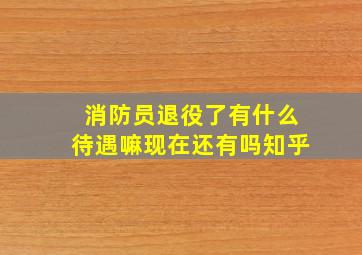 消防员退役了有什么待遇嘛现在还有吗知乎